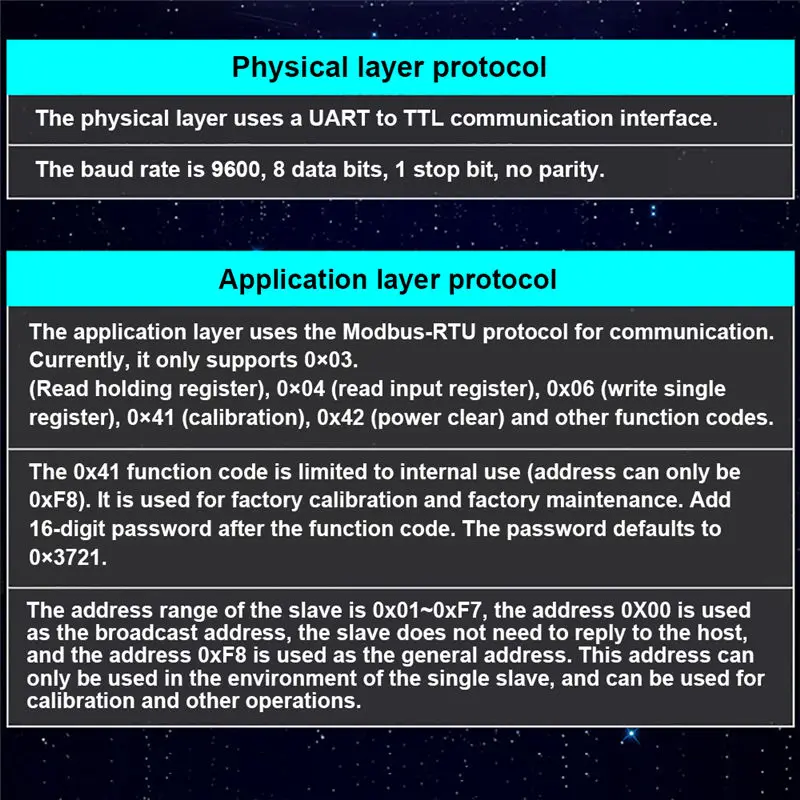 Physical layer protocol

The physical layer uses a UART to TTL communication interface.

The baud rate is 9600, 8 data bits, 1 stop bit, no parity.

Application layer protocol

The application layer uses the Modbus-RTU protocol for communication. Currently, it only supports 0×03.
(Read holding register), 0×04 (read input register), 0x06 (write single register), 0×41 (calibration), 0x42 (power clear) and other function codes.

The 0x41 function code is limited to internal use (address can only be 0xF8). It is used for factory calibration and factory maintenance. Add 16-digit password after the function code. The password defaults to 0×3721.

The address range of the slave is 0x01~0xF7, the address 0X00 is used as the broadcast address, the slave does not need to reply to the host, and the address 0xF8 is used as the general address. This address can only be used in the environment of the single slave, and can be used for calibration and other operations.